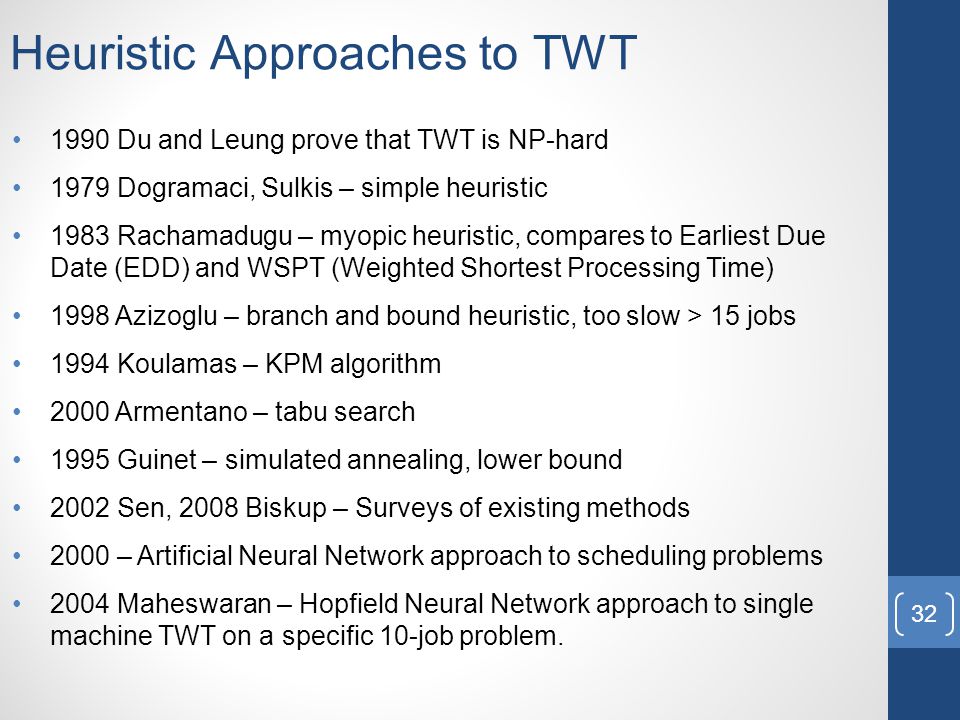 Heuristic Approaches to TWT

• 1990 Du and Leung prove that TWT is NP-hard
• 1979 Dogramaci, Sulkis – simple heuristic
• 1983 Rachamadugu – myopic heuristic, compares to Earliest Due Date (EDD) and WSPT (Weighted Shortest Processing Time)
• 1998 Azizoglu – branch and bound heuristic, too slow > 15 jobs
• 1994 Koulamas – KPM algorithm
• 2000 Armentano – tabu search
• 1995 Guinet – simulated annealing, lower bound
• 2002 Sen, 2008 Biskup – Surveys of existing methods
• 2000 – Artificial Neural Network approach to scheduling problems
• 2004 Maheswaran – Hopfield Neural Network approach to single machine TWT on a specific 10-job problem.

32